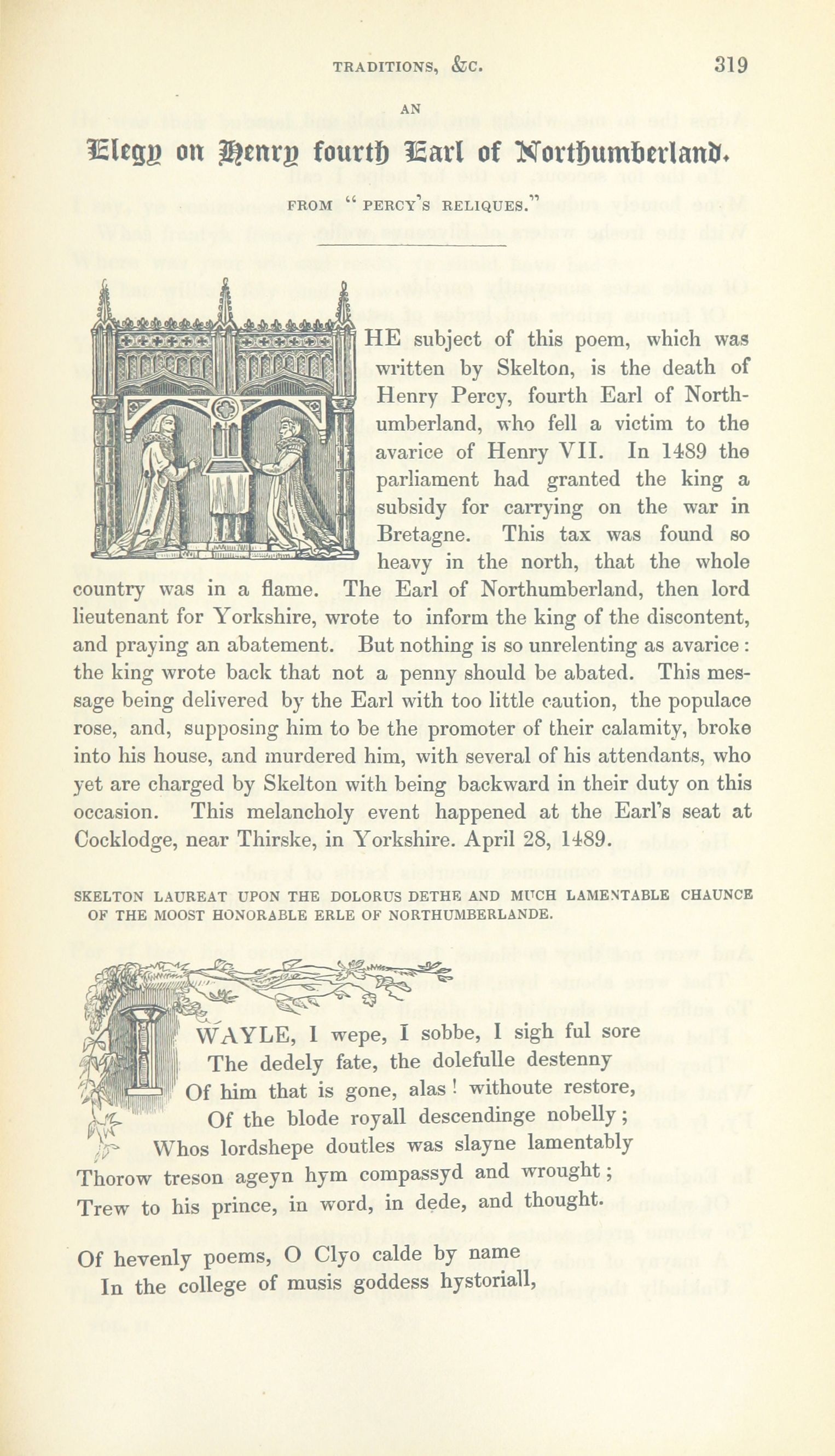 TRADITIONS, &C. 319

AN

Elegy on Henry fourth Earl of Northumberland.

FROM "PERCY'S RELIQUES."

THE subject of this poem, which was written by Skelton, is the death of Henry Percy, fourth Earl of Northumberland, who fell a victim to the avarice of Henry VII. In 1489 the parliament had granted the king a subsidy for carrying on the war in Bretagne. This tax was found so heavy in the north, that the whole country was in a flame. The Earl of Northumberland, then lord lieutenant for Yorkshire, wrote to inform the king of the discontent, and praying an abatement. But nothing is so unrelenting as avarice: the king wrote back that not a penny should be abated. This message being delivered by the Earl with too little caution, the populace rose, and, supposing him to be the promoter of their calamity, broke into his house, and murdered him, with several of his attendants, who yet are charged by Skelton with being backward in their duty on this occasion. This melancholy event happened at the Earl's seat at Cocklodge, near Thirske, in Yorkshire. April 28, 1489.

SKELTON LAUREAT UPON THE DOLORUS DETHE AND MUCH LAMENTABLE CHAUNCE OF THE MOOST HONORABLE ERLE OF NORTHUMBERLANDE.

I WAYLE, I wepe, I sobbe, I sigh ful sore
The dedely fate, the dolefulle destenny
Of him that is gone, alas! withoute restore,
Of the blode royall descendinge nobelly;
Whos lordshepe doutles was slayne lamentably
Thorow treson ageyn hym compassyd and wrought;
Trew to his prince, in word, in dede, and thought.

Of hevenly poems, O Clyo calde by name
In the college of musis goddess hystoriall,